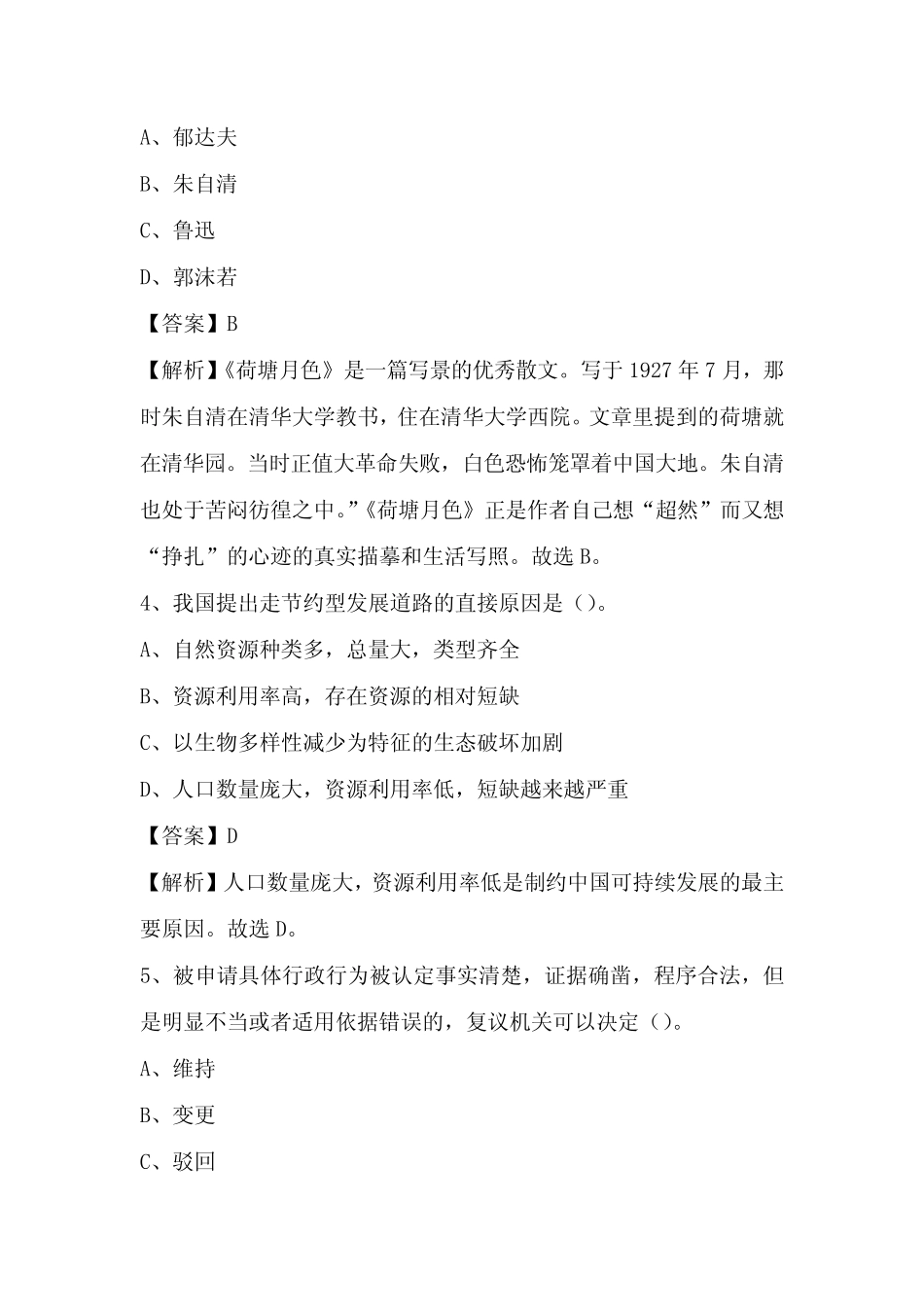 A、郁达夫

B、朱自清

C、鲁迅

D、郭沫若

【答案】B

【解析】《荷塘月色》是一篇写景的优秀散文。写于1927年7月，那时朱自清在清华大学教书，住在清华大学西院。文章里提到的荷塘就在清华园。当时正值大革命失败，白色恐怖笼罩着中国大地。朱自清也处于苦闷彷徨之中。”《荷塘月色》正是作者自己想“超然”而又想“挣扎”的心迹的真实描摹和生活写照。故选B。

4、我国提出走节约型发展道路的直接原因是（）。

A、自然资源种类多，总量大，类型齐全

B、资源利用率高，存在资源的相对短缺

C、以生物多样性减少为特征的生态破坏加剧

D、人口数量庞大，资源利用率低，短缺越来越严重

【答案】D

【解析】人口数量庞大，资源利用率低是制约中国可持续发展的最主要原因。故选D。

5、被申请具体行政行为被认定事实清楚，证据确凿，程序合法，但是明显不当或者适用依据错误的，复议机关可以决定（）。

A、维持

B、变更

C、驳回